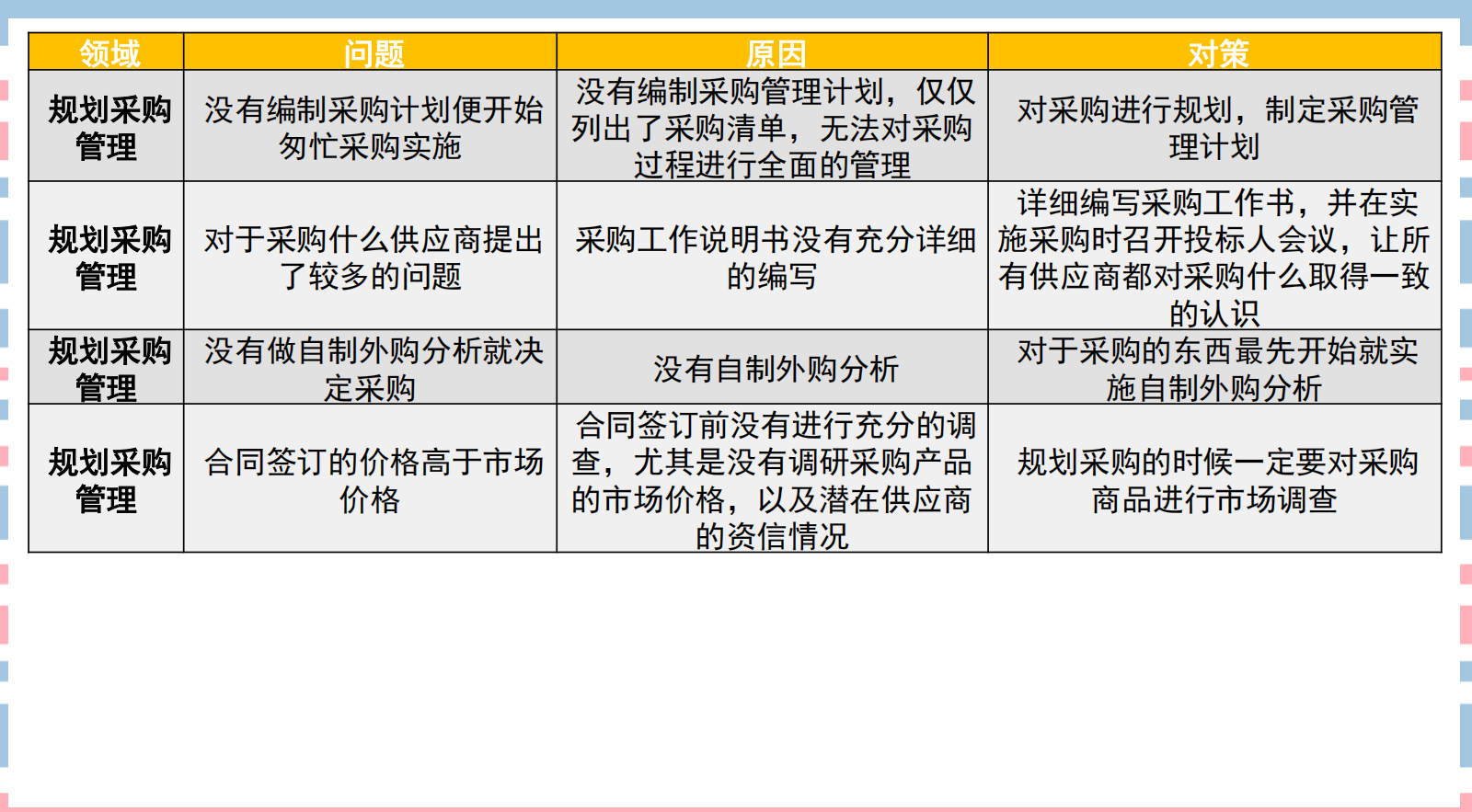 | 领域 | 问题 | 原因 | 对策 |
|---|---|---|---|
| 规划采购管理 | 没有编制采购计划便开始匆忙采购实施 | 没有编制采购管理计划，仅仅列出了采购清单，无法对采购过程进行全面的管理 | 对采购进行规划，制定采购管理计划 |
| 规划采购管理 | 对于采购什么供应商提出了较多的问题 | 采购工作说明书没有充分详细的编写 | 详细编写采购工作书，并在实施采购时召开投标人会议，让所有供应商都对采购什么取得一致的认识 |
| 规划采购管理 | 没有做自制外购分析就决定采购 | 没有自制外购分析 | 对于采购的东西最先开始就实施自制外购分析 |
| 规划采购管理 | 合同签订的价格高于市场价格 | 合同签订前没有进行充分的调查，尤其是没有调研采购产品的市场价格，以及潜在供应商的资信情况 | 规划采购的时候一定要对采购商品进行市场调查 |